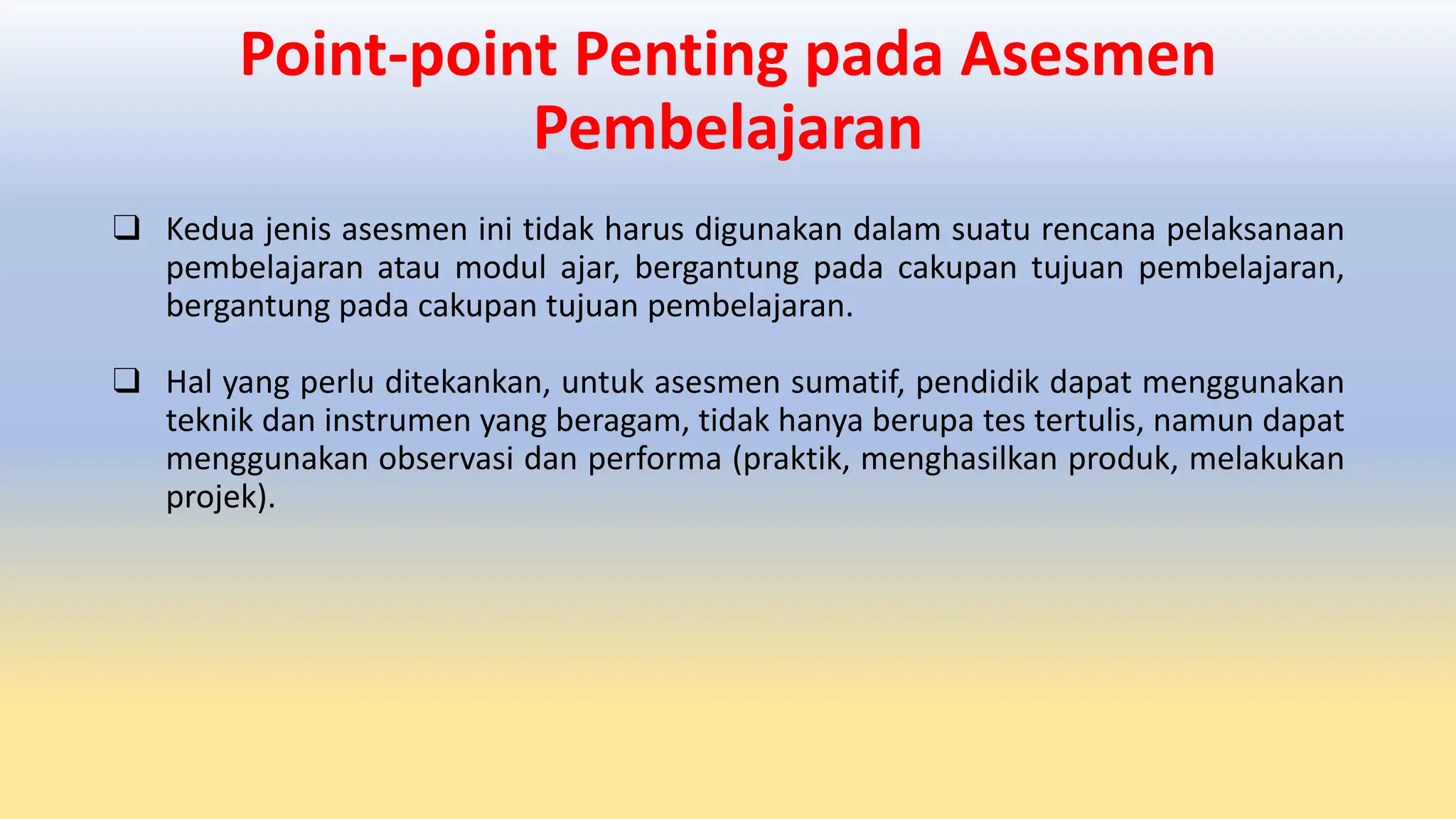 Point-point Penting pada Asesmen Pembelajaran

❑ Kedua jenis asesmen ini tidak harus digunakan dalam suatu rencana pelaksanaan pembelajaran atau modul ajar, bergantung pada cakupan tujuan pembelajaran, bergantung pada cakupan tujuan pembelajaran.

❑ Hal yang perlu ditekankan, untuk asesmen sumatif, pendidik dapat menggunakan teknik dan instrumen yang beragam, tidak hanya berupa tes tertulis, namun dapat menggunakan observasi dan performa (praktik, menghasilkan produk, melakukan projek).